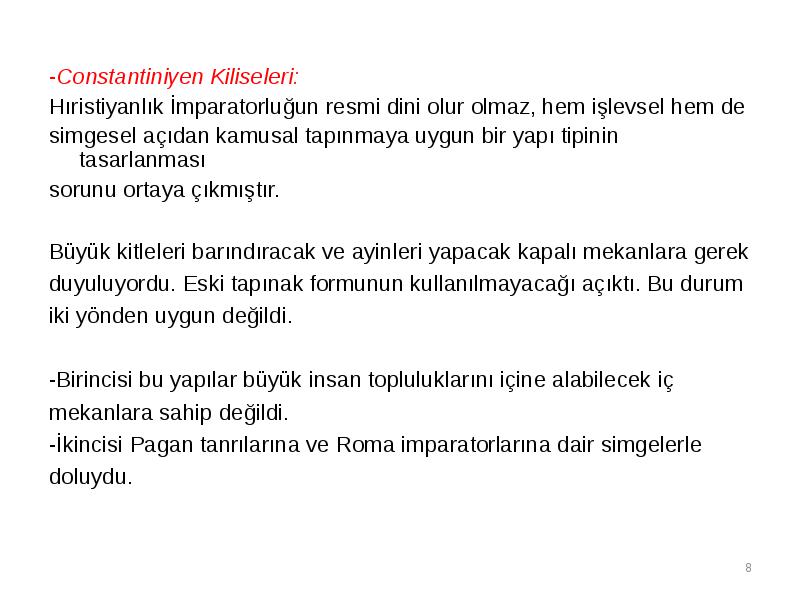 -Constantiniyen Kiliseleri:
Hıristiyanlık İmparatorluğun resmi dini olur olmaz, hem işlevsel hem de simgesel açıdan kamusal tapınmaya uygun bir yapı tipinin tasarlanması sorunu ortaya çıkmıştır.

Büyük kitleleri barındıracak ve ayinleri yapacak kapalı mekanlara gerek duyuluyordu. Eski tapınak formunun kullanılmayacağı açıktı. Bu durum iki yönden uygun değildi.

-Birincisi bu yapılar büyük insan topluluklarını içine alabilecek iç mekanlara sahip değildi.
-İkincisi Pagan tanrılarına ve Roma imparatorlarına dair simgelerle doluydu.

8